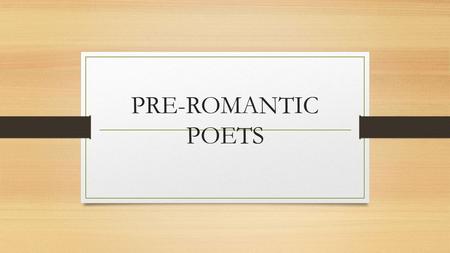 PRE-ROMANTIC POETS